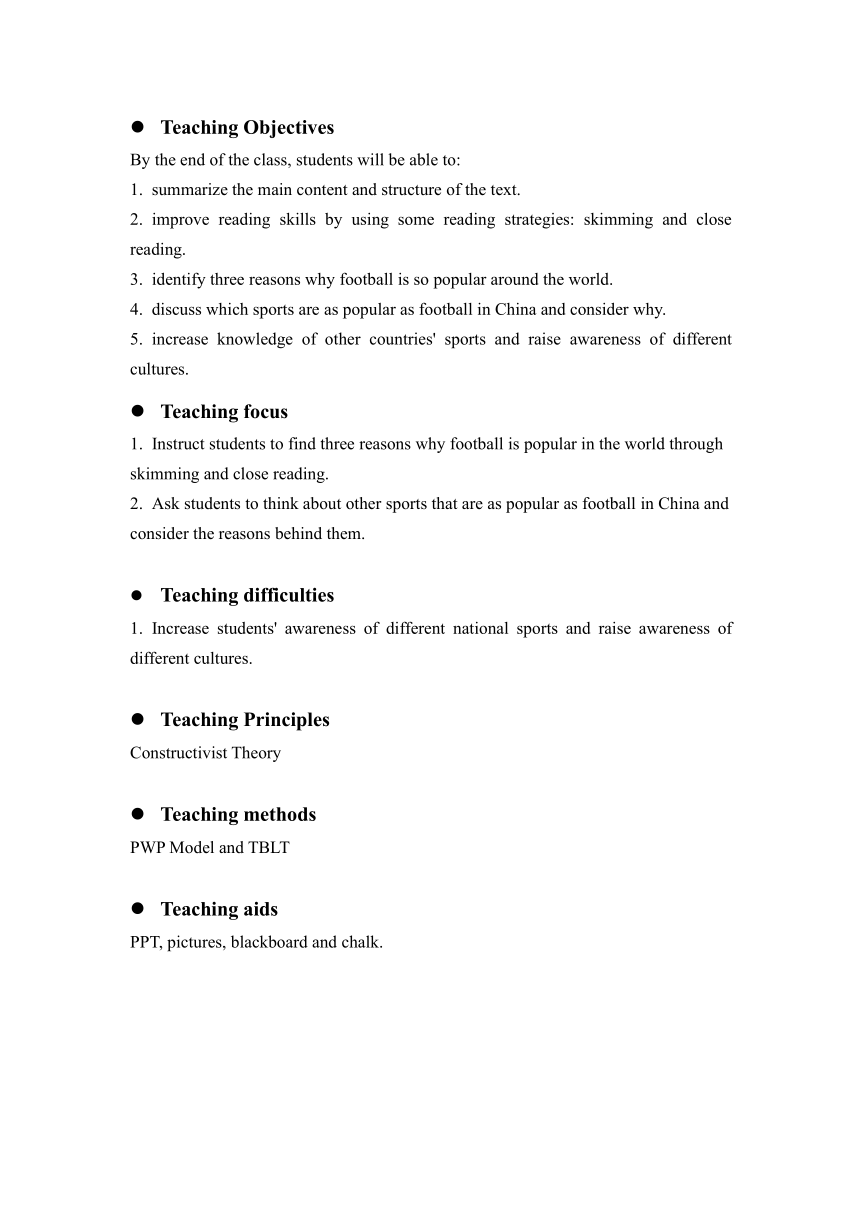 ● Teaching Objectives

By the end of the class, students will be able to:
1. summarize the main content and structure of the text.
2. improve reading skills by using some reading strategies: skimming and close reading.
3. identify three reasons why football is so popular around the world.
4. discuss which sports are as popular as football in China and consider why.
5. increase knowledge of other countries' sports and raise awareness of different cultures.

● Teaching focus

1. Instruct students to find three reasons why football is popular in the world through skimming and close reading.
2. Ask students to think about other sports that are as popular as football in China and consider the reasons behind them.

● Teaching difficulties

1. Increase students' awareness of different national sports and raise awareness of different cultures.

● Teaching Principles

Constructivist Theory

● Teaching methods

PWP Model and TBLT

● Teaching aids

PPT, pictures, blackboard and chalk.